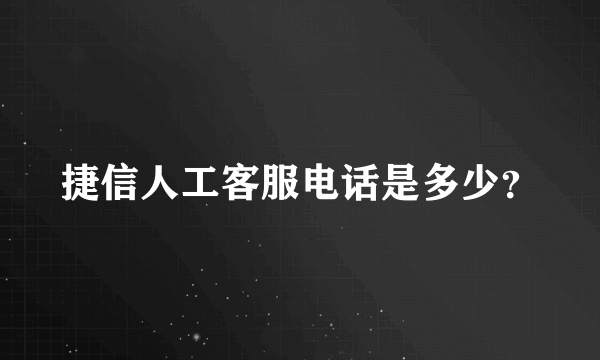 捷信人工客服电话是多少?